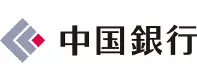 中国銀行